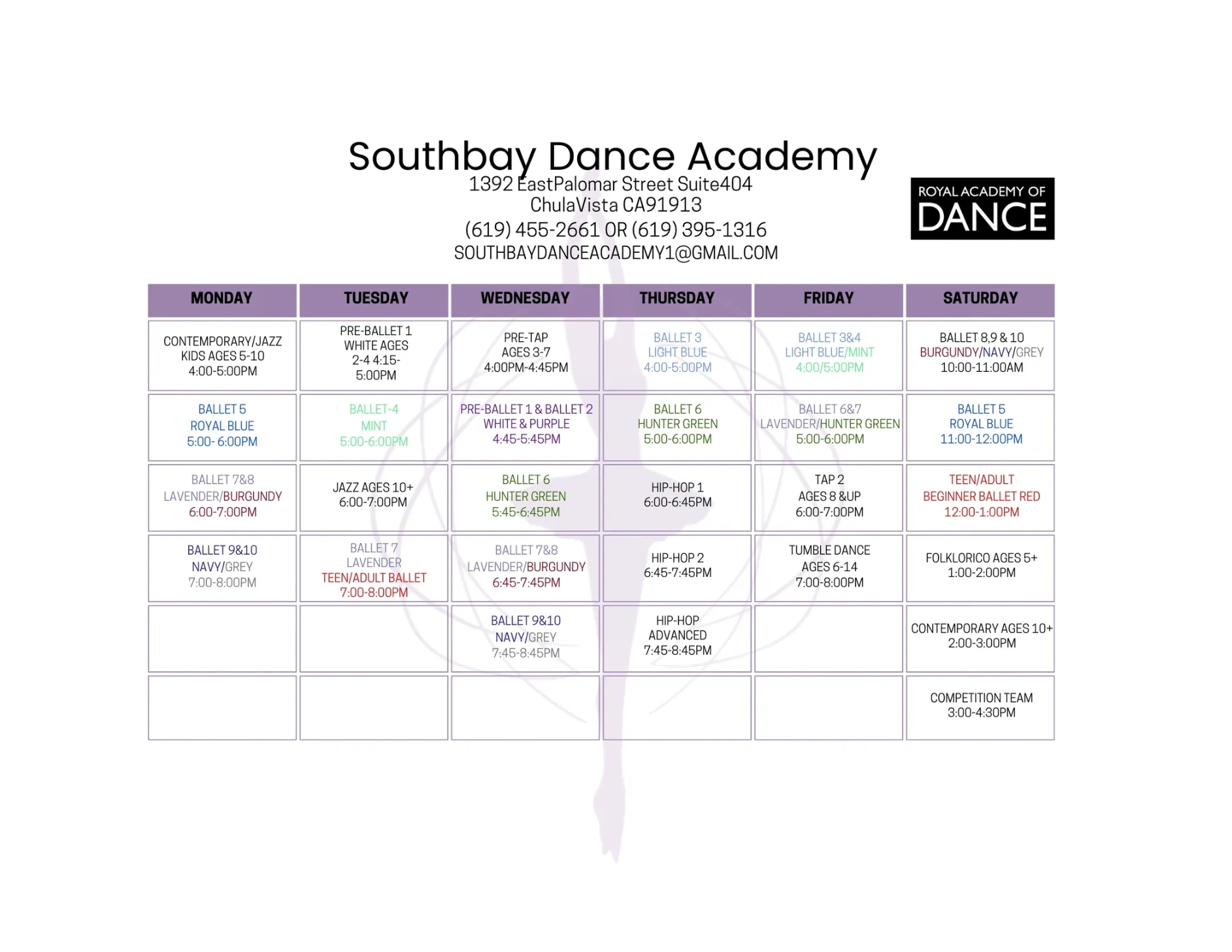 Southbay Dance Academy
1392 EastPalomar Street Suite404
ChulaVista CA91913
(619) 455-2661 OR (619) 395-1316
SOUTHBAYDANCEACADEMY1@GMAIL.COM

ROYAL ACADEMY OF DANCE

| MONDAY | TUESDAY | WEDNESDAY | THURSDAY | FRIDAY | SATURDAY |
|---|---|---|---|---|---|
| CONTEMPORARY/JAZZ KIDS AGES 5-10 4:00-5:00PM | PRE-BALLET 1 WHITE AGES 2-4 4:15-5:00PM | PRE-TAP AGES 3-7 4:00PM-4:45PM | BALLET 3 LIGHT BLUE 4:00-5:00PM | BALLET 3&4 LIGHT BLUE/MINT 4:00/5:00PM | BALLET 8,9 & 10 BURGUNDY/NAVY/GREY 10:00-11:00AM |
| BALLET 5 ROYAL BLUE 5:00- 6:00PM | BALLET-4 MINT 5:00-6:00PM | PRE-BALLET 1 & BALLET 2 WHITE & PURPLE 4:45-5:45PM | BALLET 6 HUNTER GREEN 5:00-6:00PM | BALLET 6&7 LAVENDER/HUNTER GREEN 5:00-6:00PM | BALLET 5 ROYAL BLUE 11:00-12:00PM |
| BALLET 7&8 LAVENDER/BURGUNDY 6:00-7:00PM | JAZZ AGES 10+ 6:00-7:00PM | BALLET 6 HUNTER GREEN 5:45-6:45PM | HIP-HOP 1 6:00-6:45PM | TAP 2 AGES 8 &UP 6:00-7:00PM | TEEN/ADULT BEGINNER BALLET RED 12:00-1:00PM |
| BALLET 9&10 NAVY/GREY 7:00-8:00PM | BALLET 7 LAVENDER TEEN/ADULT BALLET 7:00-8:00PM | BALLET 7&8 LAVENDER/BURGUNDY 6:45-7:45PM | HIP-HOP 2 6:45-7:45PM | TUMBLE DANCE AGES 6-14 7:00-8:00PM | FOLKLORICO AGES 5+ 1:00-2:00PM |
| | | BALLET 9&10 NAVY/GREY 7:45-8:45PM | HIP-HOP ADVANCED 7:45-8:45PM | | CONTEMPORARY AGES 10+ 2:00-3:00PM |
| | | | | | COMPETITION TEAM 3:00-4:30PM |